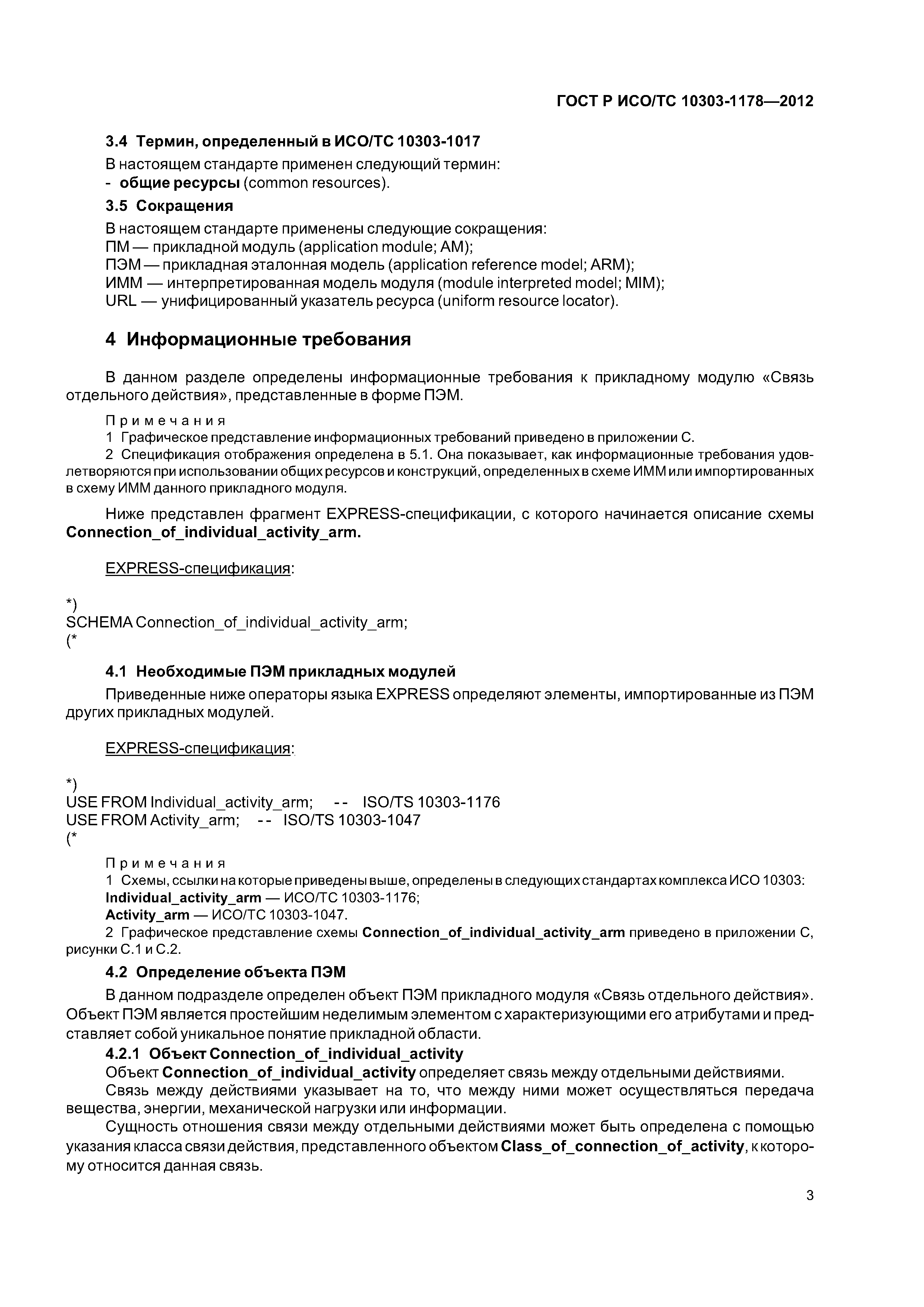 ГОСТ Р ИСО/ТС 10303-1178—2012

3.4 Термин, определенный в ИСО/ТС 10303-1017

В настоящем стандарте применен следующий термин:
- общие ресурсы (common resources).

3.5 Сокращения

В настоящем стандарте применены следующие сокращения:
ПМ — прикладной модуль (application module; AM);
ПЭМ — прикладная эталонная модель (application reference model; ARM);
ИММ — интерпретированная модель модуля (module interpreted model; MIM);
URL — унифицированный указатель ресурса (uniform resource locator).

4 Информационные требования

В данном разделе определены информационные требования к прикладному модулю «Связь отдельного действия», представленные в форме ПЭМ.

Примечания
1 Графическое представление информационных требований приведено в приложении С.
2 Спецификация отображения определена в 5.1. Она показывает, как информационные требования удовлетворяются при использовании общих ресурсов и конструкций, определенных в схеме ИММ или импортированных в схему ИММ данного прикладного модуля.

Ниже представлен фрагмент EXPRESS-спецификации, с которого начинается описание схемы Connection_of_individual_activity_arm.

EXPRESS-спецификация:

*)
SCHEMA Connection_of_individual_activity_arm;
(*

4.1 Необходимые ПЭМ прикладных модулей

Приведенные ниже операторы языка EXPRESS определяют элементы, импортированные из ПЭМ других прикладных модулей.

EXPRESS-спецификация:

*)
USE FROM Individual_activity_arm; -- ISO/TS 10303-1176
USE FROM Activity_arm; -- ISO/TS 10303-1047
(*

Примечания
1 Схемы, ссылки на которые приведены выше, определены в следующих стандартах комплекса ИСО 10303:
Individual_activity_arm — ИСО/ТС 10303-1176;
Activity_arm — ИСО/ТС 10303-1047.
2 Графическое представление схемы Connection_of_individual_activity_arm приведено в приложении С, рисунки С.1 и С.2.

4.2 Определение объекта ПЭМ

В данном подразделе определен объект ПЭМ прикладного модуля «Связь отдельного действия». Объект ПЭМ является простейшим неделимым элементом с характеризующими его атрибутами и представляет собой уникальное понятие прикладной области.

4.2.1 Объект Connection_of_individual_activity

Объект Connection_of_individual_activity определяет связь между отдельными действиями.

Связь между действиями указывает на то, что между ними может осуществляться передача вещества, энергии, механической нагрузки или информации.

Сущность отношения связи между отдельными действиями может быть определена с помощью указания класса связи действия, представленного объектом Class_of_connection_of_activity, к которому относится данная связь.

3